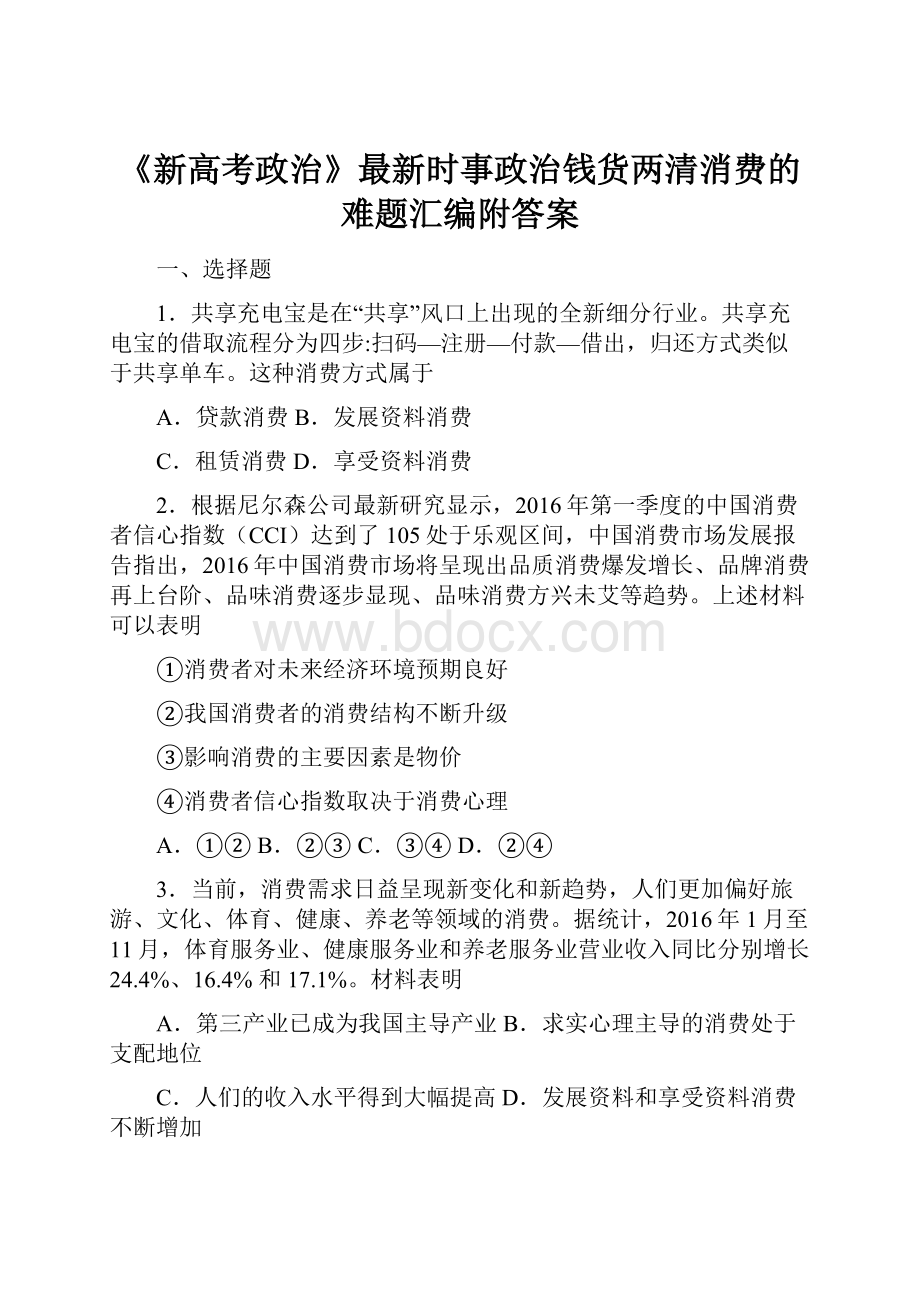 《新高考政治》最新时事政治钱货两清消费的难题汇编附答案

一、选择题

1．共享充电宝是在“共享”风口上出现的全新细分行业。共享充电宝的借取流程分为四步:扫码—注册—付款—借出，归还方式类似于共享单车。这种消费方式属于

A．贷款消费 B．发展资料消费

C．租赁消费 D．享受资料消费

2．根据尼尔森公司最新研究显示，2016年第一季度的中国消费者信心指数（CCI）达到了105处于乐观区间，中国消费市场发展报告指出，2016年中国消费市场将呈现出品质消费爆发增长、品牌消费再上台阶、品味消费逐步显现、品味消费方兴未艾等趋势。上述材料可以表明

www.bdocx.com

①消费者对未来经济环境预期良好

②我国消费者的消费结构不断升级

③影响消费的主要因素是物价

④消费者信心指数取决于消费心理

A．①② B．②③ C．③④ D．②④

3．当前，消费需求日益呈现新变化和新趋势，人们更加偏好旅游、文化、体育、健康、养老等领域的消费。据统计，2016年1月至11月，体育服务业、健康服务业和养老服务业营业收入同比分别增长24.4%、16.4%和17.1%。材料表明

A．第三产业已成为我国主导产业 B．求实心理主导的消费处于支配地位

C．人们的收入水平得到大幅提高 D．发展资料和享受资料消费不断增加